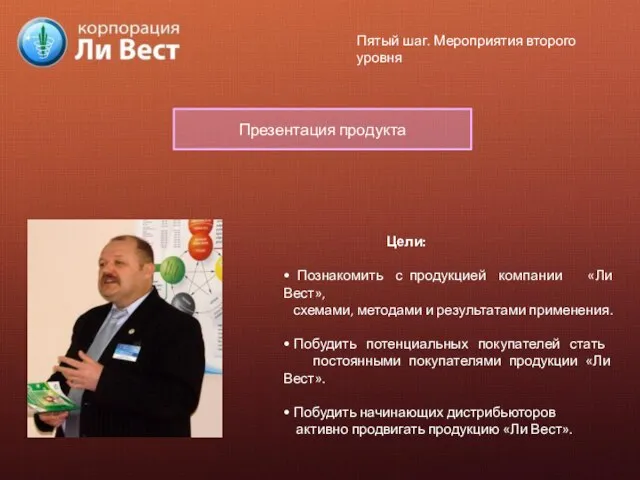 корпорация
Ли Вест

Пятый шаг. Мероприятия второго уровня

Презентация продукта

Цели:

• Познакомить с продукцией компании «Ли Вест»,
схемами, методами и результатами применения.

• Побудить потенциальных покупателей стать постоянными покупателями продукции «Ли Вест».

• Побудить начинающих дистрибьюторов активно продвигать продукцию «Ли Вест».